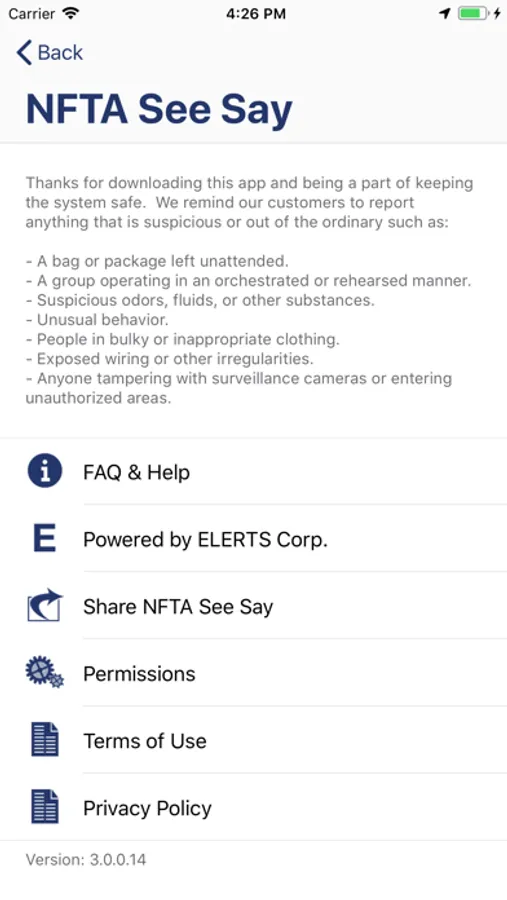 Carrier 4:26 PM

Back

NFTA See Say

Thanks for downloading this app and being a part of keeping the system safe. We remind our customers to report anything that is suspicious or out of the ordinary such as:

- A bag or package left unattended.
- A group operating in an orchestrated or rehearsed manner.
- Suspicious odors, fluids, or other substances.
- Unusual behavior.
- People in bulky or inappropriate clothing.
- Exposed wiring or other irregularities.
- Anyone tampering with surveillance cameras or entering unauthorized areas.

FAQ & Help

E

Powered by ELERTS Corp.

Share NFTA See Say

Permissions

Terms of Use

Privacy Policy

Version: 3.0.0.14